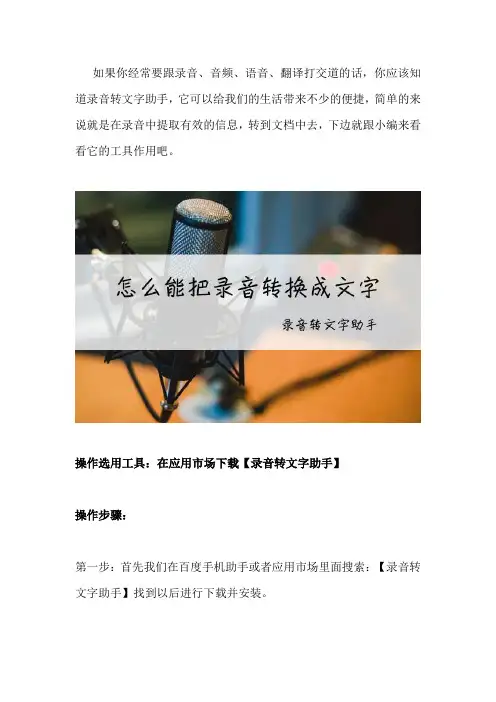 如果你经常要跟录音、音频、语音、翻译打交道的话，你应该知道录音转文字助手，它可以给我们的生活带来不少的便捷，简单的来说就是在录音中提取有效的信息，转到文档中去，下边就跟小编来看看它的工具作用吧。

怎么能把录音转换成文字

录音转文字助手

操作选用工具：在应用市场下载【录音转文字助手】

操作步骤：

第一步：首先我们在百度手机助手或者应用市场里面搜索：【录音转文字助手】找到以后进行下载并安装。